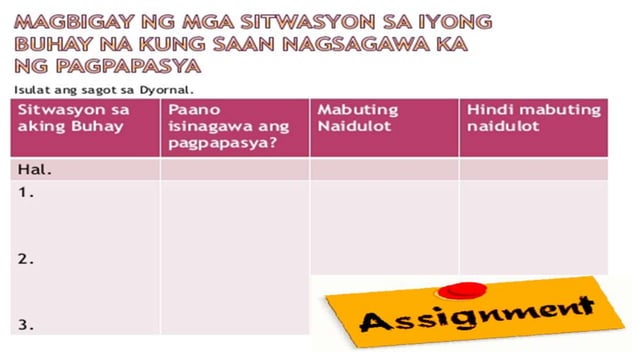 MAGBIGAY NG MGA SITWASYON SA IYONG BUHAY NA KUNG SAAN NAGSAGAWA KA NG PAGPAPASYA

Isulat ang sagot sa Dyornal.

| Sitwasyon sa aking Buhay | Paano isinagawa ang pagpapasya? | Mabuting Naidulot | Hindi mabuting naidulot |
|---|---|---|---|
| Hal. | | | |
| 1. | | | |
| 2. | | | |
| 3. | | | |

Assignment